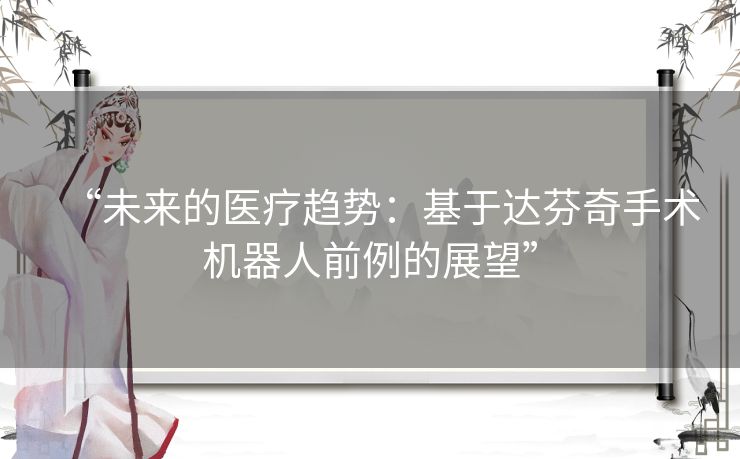 “未来的医疗趋势：基于达芬奇手术机器人前例的展望”